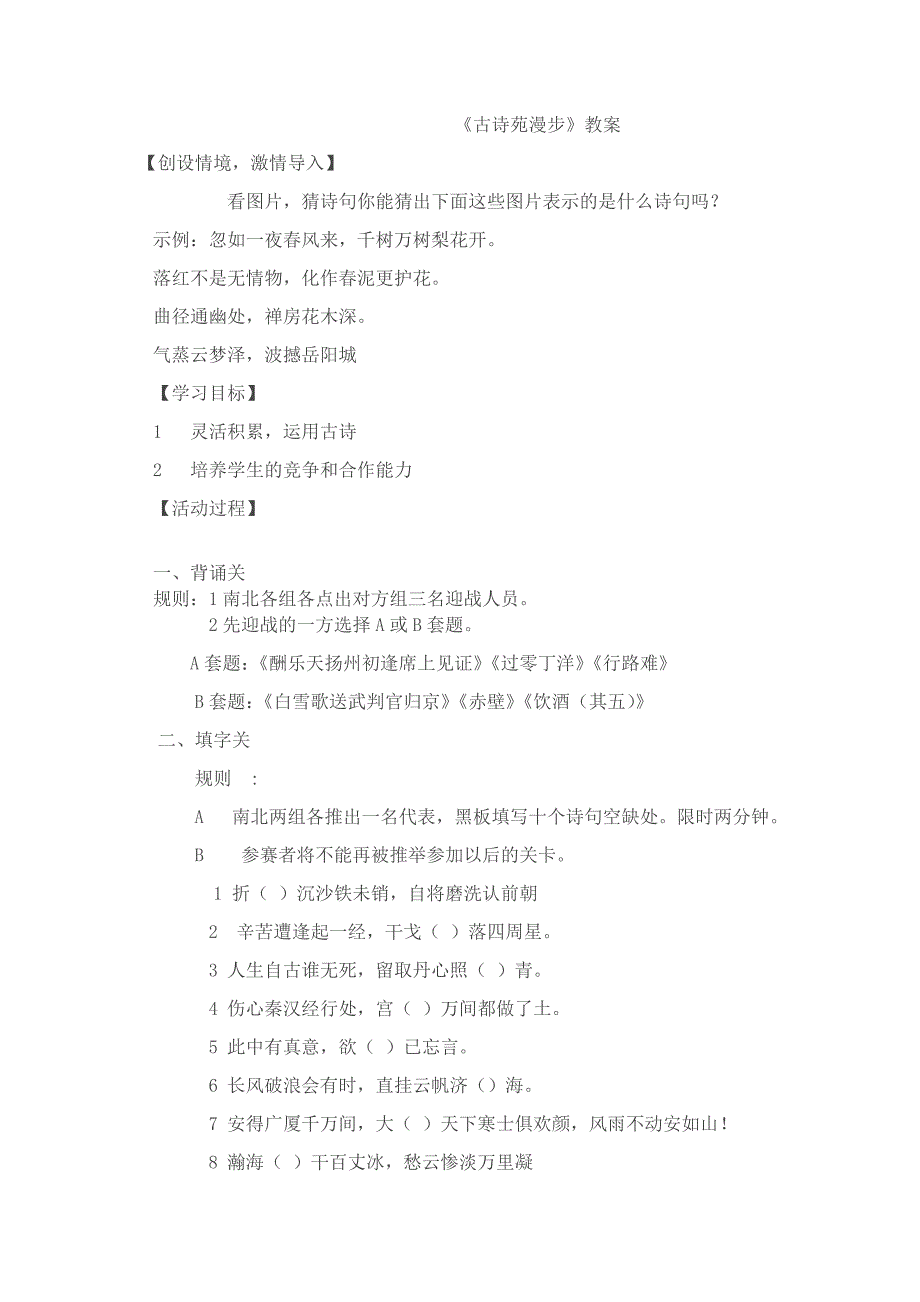 《古诗苑漫步》教案

【创设情境，激情导入】

看图片，猜诗句你能猜出下面这些图片表示的是什么诗句吗？

示例：忽如一夜春风来，千树万树梨花开。

落红不是无情物，化作春泥更护花。

曲径通幽处，禅房花木深。

气蒸云梦泽，波撼岳阳城

【学习目标】

1 灵活积累，运用古诗

2 培养学生的竞争和合作能力

【活动过程】

一、背诵关

规则：1 南北各组各点出对方组三名迎战人员。
2 先迎战的一方选择 A 或 B 套题。

A 套题：《酬乐天扬州初逢席上见证》《过零丁洋》《行路难》

B 套题：《白雪歌送武判官归京》《赤壁》《饮酒（其五）》

二、填字关

规则 ：

A 南北两组各推出一名代表，黑板填写十个诗句空缺处。限时两分钟。

B 参赛者将不能再被推举参加以后的关卡。

1 折（ ）沉沙铁未销，自将磨洗认前朝

2 辛苦遭逢起一经，干戈（ ）落四周星。

3 人生自古谁无死，留取丹心照（ ）青。

4 伤心秦汉经行处，宫（ ）万间都做了土。

5 此中有真意，欲（ ）已忘言。

6 长风破浪会有时，直挂云帆济（）海。

7 安得广厦千万间，大（ ）天下寒士俱欢颜，风雨不动安如山！

8 瀚海（ ）干百丈冰，愁云惨淡万里凝